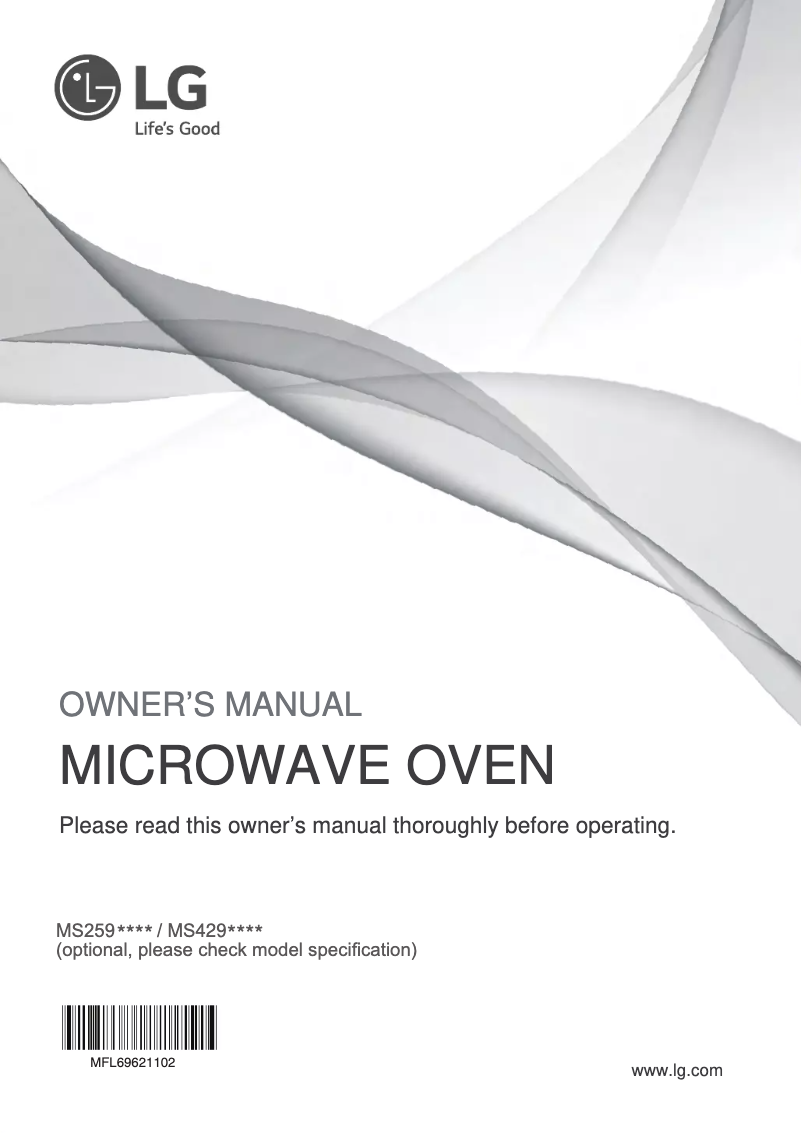 LG
Life's Good

OWNER'S MANUAL

MICROWAVE OVEN

Please read this owner's manual thoroughly before operating.

MS259**** / MS429****
(optional, please check model specification)

MFL69621102

www.lg.com